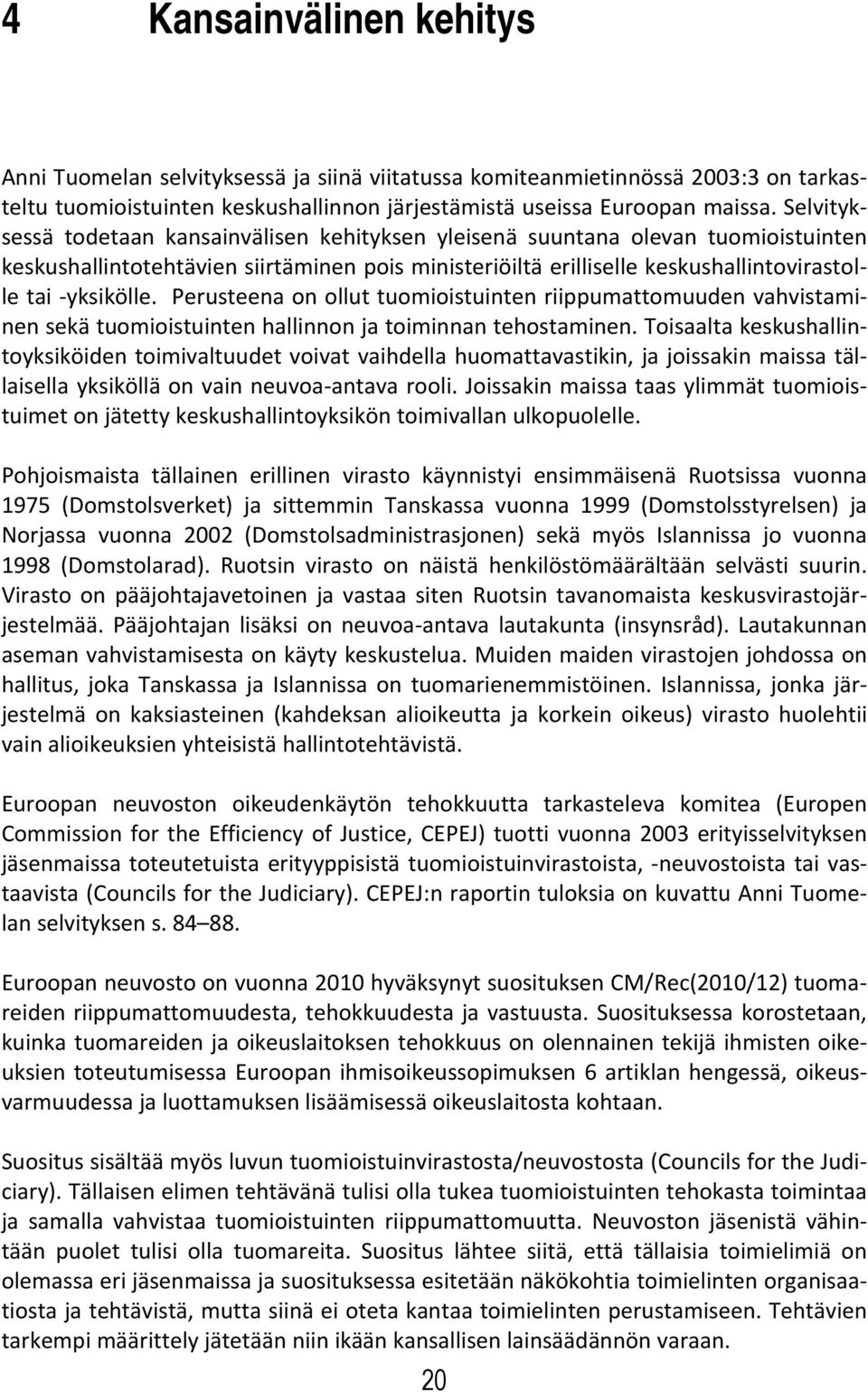 4 Kansainvälinen kehitys

Anni Tuomelan selvityksessä ja siinä viitatussa komiteanmietinnössä 2003:3 on tarkasteltu tuomioistuinten keskushallinnon järjestämistä useissa Euroopan maissa. Selvityksessä todetaan kansainvälisen kehityksen yleisenä suuntana olevan tuomioistuinten keskushallintotehtävien siirtäminen pois ministeriöiltä erilliselle keskushallintovirastolle tai -yksikölle. Perusteena on ollut tuomioistuinten riippumattomuuden vahvistaminen sekä tuomioistuinten hallinnon ja toiminnan tehostaminen. Toisaalta keskushallintoyksiköiden toimivaltuudet voivat vaihdella huomattavastikin, ja joissakin maissa tällaisella yksiköllä on vain neuvoa-antava rooli. Joissakin maissa taas ylimmät tuomioistuimet on jätetty keskushallintoyksikön toimivallan ulkopuolelle.

Pohjoismaista tällainen erillinen virasto käynnistyi ensimmäisenä Ruotsissa vuonna 1975 (Domstolsverket) ja sittemmin Tanskassa vuonna 1999 (Domstolsstyrelsen) ja Norjassa vuonna 2002 (Domstolsadministrasjonen) sekä myös Islannissa jo vuonna 1998 (Domstolarad). Ruotsin virasto on näistä henkilöstömäärältään selvästi suurin. Virasto on pääjohtajavetoinen ja vastaa siten Ruotsin tavanomaista keskusvirastojärjestelmää. Pääjohtajan lisäksi on neuvoa-antava lautakunta (insynsråd). Lautakunnan aseman vahvistamisesta on käyty keskustelua. Muiden maiden virastojen johdossa on hallitus, joka Tanskassa ja Islannissa on tuomarienemmistöinen. Islannissa, jonka järjestelmä on kaksiasteinen (kahdeksan alioikeutta ja korkein oikeus) virasto huolehtii vain alioikeuksien yhteisistä hallintotehtävistä.

Euroopan neuvoston oikeudenkäytön tehokkuutta tarkasteleva komitea (Europen Commission for the Efficiency of Justice, CEPEJ) tuotti vuonna 2003 erityisselvityksen jäsenmaissa toteutetuista erityyppisistä tuomioistuinvirastoista, -neuvostoista tai vastaavista (Councils for the Judiciary). CEPEJ:n raportin tuloksia on kuvattu Anni Tuomelan selvityksen s. 84–88.

Euroopan neuvosto on vuonna 2010 hyväksynyt suosituksen CM/Rec(2010/12) tuomareiden riippumattomuudesta, tehokkuudesta ja vastuusta. Suosituksessa korostetaan, kuinka tuomareiden ja oikeuslaitoksen tehokkuus on olennainen tekijä ihmisten oikeuksien toteutumisessa Euroopan ihmisoikeussopimuksen 6 artiklan hengessä, oikeusvarmuudessa ja luottamuksen lisäämisessä oikeuslaitosta kohtaan.

Suositus sisältää myös luvun tuomioistuinvirastosta/neuvostosta (Councils for the Judiciary). Tällaisen elimen tehtävänä tulisi olla tukea tuomioistuinten tehokasta toimintaa ja samalla vahvistaa tuomioistuinten riippumattomuutta. Neuvoston jäsenistä vähintään puolet tulisi olla tuomareita. Suositus lähtee siitä, että tällaisia toimielimiä on olemassa eri jäsenmaissa ja suosituksessa esitetään näkökohtia toimielinten organisaatiosta ja tehtävistä, mutta siinä ei oteta kantaa toimielinten perustamiseen. Tehtävien tarkempi määrittely jätetään niin ikään kansallisen lainsäädännön varaan.

20